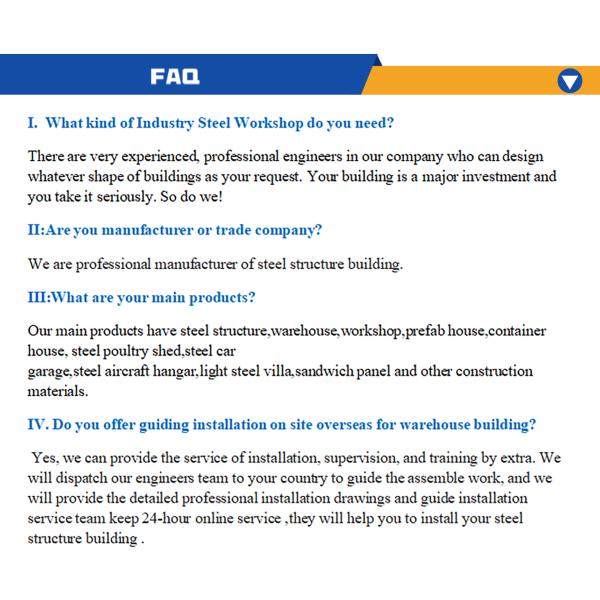 FAQ

I. What kind of Industry Steel Workshop do you need?

There are very experienced, professional engineers in our company who can design whatever shape of buildings as your request. Your building is a major investment and you take it seriously. So do we!

II:Are you manufacturer or trade company?

We are professional manufacturer of steel structure building.

III:What are your main products?

Our main products have steel structure,warehouse,workshop,prefab house,container house, steel poultry shed,steel car garage,steel aircraft hangar,light steel villa,sandwich panel and other construction materials.

IV. Do you offer guiding installation on site overseas for warehouse building?

Yes, we can provide the service of installation, supervision, and training by extra. We will dispatch our engineers team to your country to guide the assemble work, and we will provide the detailed professional installation drawings and guide installation service team keep 24-hour online service ,they will help you to install your steel structure building .